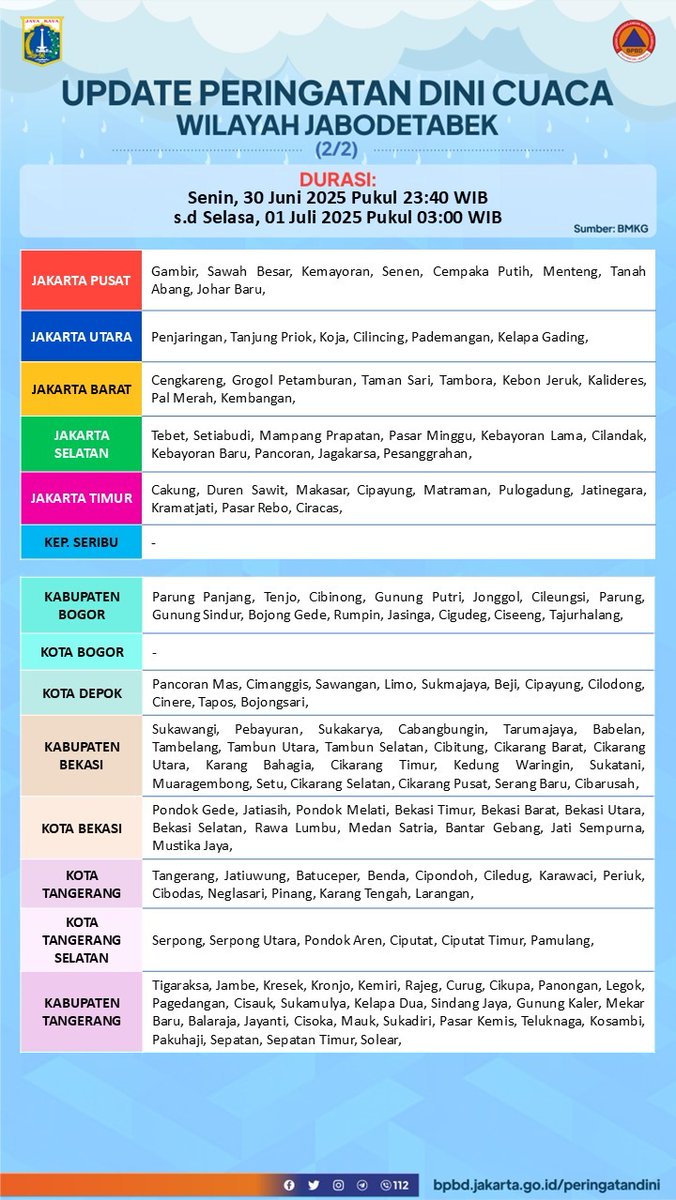 JAYA RAYA

BPBD

UPDATE PERINGATAN DINI CUACA
WILAYAH JABODETABEK
(2/2)

DURASI:
Senin, 30 Juni 2025 Pukul 23:40 WIB
s.d Selasa, 01 Juli 2025 Pukul 03:00 WIB

Sumber: BMKG

| | |
|---|---|
| JAKARTA PUSAT | Gambir, Sawah Besar, Kemayoran, Senen, Cempaka Putih, Menteng, Tanah Abang, Johar Baru, |
| JAKARTA UTARA | Penjaringan, Tanjung Priok, Koja, Cilincing, Pademangan, Kelapa Gading, |
| JAKARTA BARAT | Cengkareng, Grogol Petamburan, Taman Sari, Tambora, Kebon Jeruk, Kalideres, Pal Merah, Kembangan, |
| JAKARTA SELATAN | Tebet, Setiabudi, Mampang Prapatan, Pasar Minggu, Kebayoran Lama, Cilandak, Kebayoran Baru, Pancoran, Jagakarsa, Pesanggrahan, |
| JAKARTA TIMUR | Cakung, Duren Sawit, Makasar, Cipayung, Matraman, Pulogadung, Jatinegara, Kramatjati, Pasar Rebo, Ciracas, |
| KEP. SERIBU | - |

| | |
|---|---|
| KABUPATEN BOGOR | Parung Panjang, Tenjo, Cibinong, Gunung Putri, Jonggol, Cileungsi, Parung, Gunung Sindur, Bojong Gede, Rumpin, Jasinga, Cigudeg, Ciseeng, Tajurhalang, |
| KOTA BOGOR | - |
| KOTA DEPOK | Pancoran Mas, Cimanggis, Sawangan, Limo, Sukmajaya, Beji, Cipayung, Cilodong, Cinere, Tapos, Bojongsari, |
| KABUPATEN BEKASI | Sukawangi, Pebayuran, Sukakarya, Cabangbungin, Tarumajaya, Babelan, Tambelang, Tambun Utara, Tambun Selatan, Cibitung, Cikarang Barat, Cikarang Utara, Karang Bahagia, Cikarang Timur, Kedung Waringin, Sukatani, Muaragembong, Setu, Cikarang Selatan, Cikarang Pusat, Serang Baru, Cibarusah, |
| KOTA BEKASI | Pondok Gede, Jatiasih, Pondok Melati, Bekasi Timur, Bekasi Barat, Bekasi Utara, Bekasi Selatan, Rawa Lumbu, Medan Satria, Bantar Gebang, Jati Sempurna, Mustika Jaya, |
| KOTA TANGERANG | Tangerang, Jatiuwung, Batuceper, Benda, Cipondoh, Ciledug, Karawaci, Periuk, Cibodas, Neglasari, Pinang, Karang Tengah, Larangan, |
| KOTA TANGERANG SELATAN | Serpong, Serpong Utara, Pondok Aren, Ciputat, Ciputat Timur, Pamulang, |
| KABUPATEN TANGERANG | Tigaraksa, Jambe, Kresek, Kronjo, Kemiri, Rajeg, Curug, Cikupa, Panongan, Legok, Pagedangan, Cisauk, Sukamulya, Kelapa Dua, Sindang Jaya, Gunung Kaler, Mekar Baru, Balaraja, Jayanti, Cisoka, Mauk, Sukadiri, Pasar Kemis, Teluknaga, Kosambi, Pakuhaji, Sepatan, Sepatan Timur, Solear, |

112 bpbd.jakarta.go.id/peringatandini